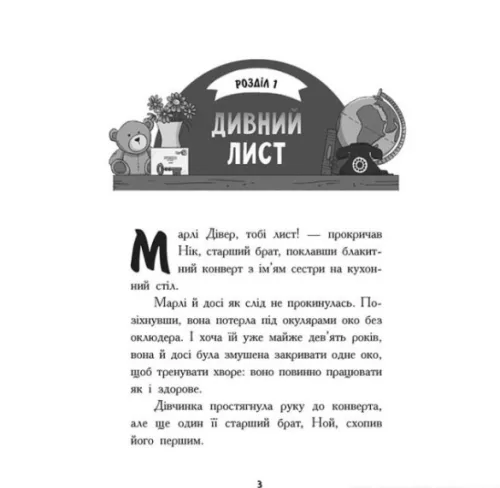 РОЗДІЛ 1

ДИВНИЙ ЛИСТ

Марлі Дівер, тобі лист! — прокричав Нік, старший брат, поклавши блакитний конверт з ім'ям сестри на кухонний стіл.

Марлі й досі як слід не прокинулась. Позіхнувши, вона потерла під окулярами око без оклюдера. І хоча їй уже майже дев'ять років, вона й досі була змушена закривати одне око, щоб тренувати хворе: воно повинно працювати як і здорове.

Дівчинка простягнула руку до конверта, але ще один її старший брат, Ной, схопив його першим.

3